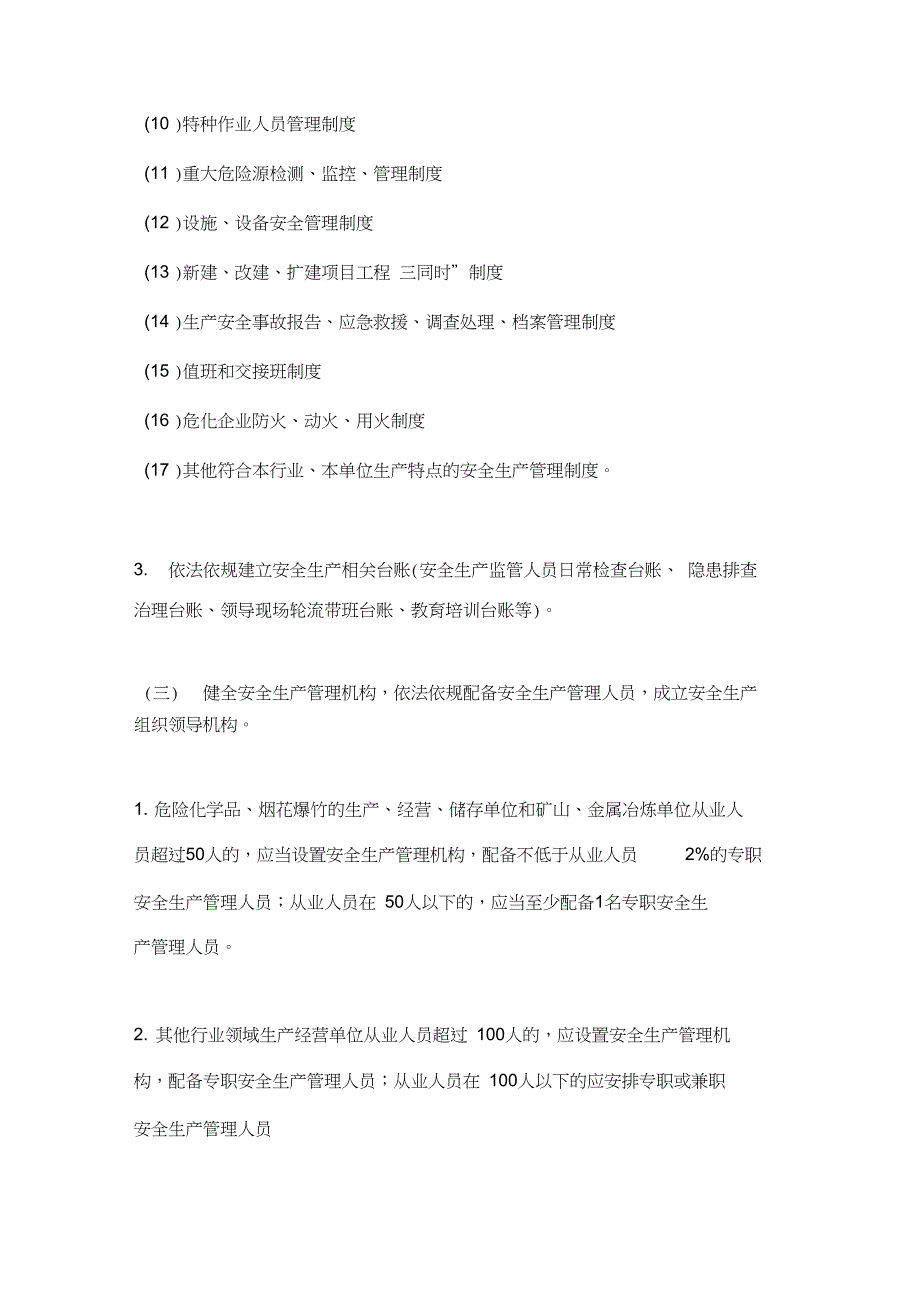 (10 )特种作业人员管理制度

(11 )重大危险源检测、监控、管理制度

(12 )设施、设备安全管理制度

(13 )新建、改建、扩建项目工程 三同时”制度

(14 )生产安全事故报告、应急救援、调查处理、档案管理制度

(15 )值班和交接班制度

(16 )危化企业防火、动火、用火制度

(17 )其他符合本行业、本单位生产特点的安全生产管理制度。

3. 依法依规建立安全生产相关台账(安全生产监管人员日常检查台账、 隐患排查治理台账、领导现场轮流带班台账、教育培训台账等)。

（三） 健全安全生产管理机构，依法依规配备安全生产管理人员，成立安全生产组织领导机构。

1. 危险化学品、烟花爆竹的生产、经营、储存单位和矿山、金属冶炼单位从业人员超过50人的，应当设置安全生产管理机构，配备不低于从业人员 2%的专职安全生产管理人员；从业人员在 50人以下的，应当至少配备1名专职安全生产管理人员。

2. 其他行业领域生产经营单位从业人员超过 100人的，应设置安全生产管理机构，配备专职安全生产管理人员；从业人员在 100人以下的应安排专职或兼职安全生产管理人员